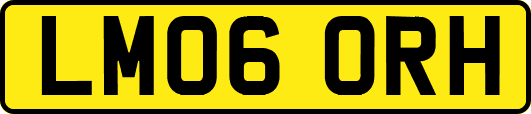 LM06 ORH